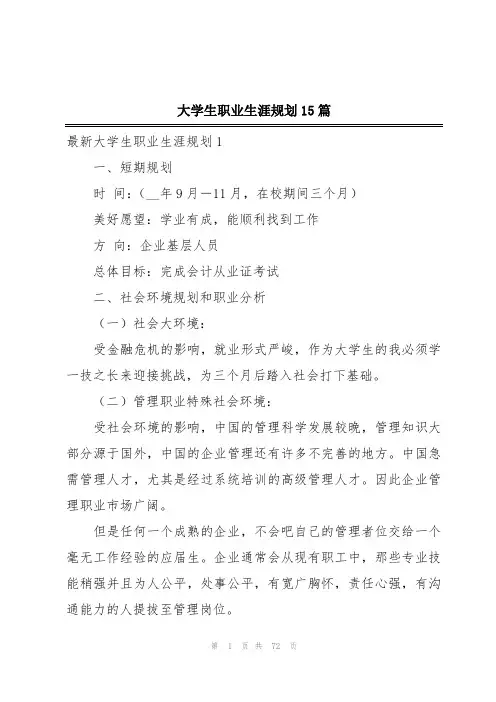 大学生职业生涯规划15篇

最新大学生职业生涯规划1

一、短期规划

时 间：(__年9月—11月，在校期间三个月)

美好愿望：学业有成，能顺利找到工作

方 向：企业基层人员

总体目标：完成会计从业证考试

二、社会环境规划和职业分析

(一)社会大环境：

受金融危机的影响，就业形式严峻，作为大学生的我必须学一技之长来迎接挑战，为三个月后踏入社会打下基础。

(二)管理职业特殊社会环境：

受社会环境的影响，中国的管理科学发展较晚，管理知识大部分源于国外，中国的企业管理还有许多不完善的地方。中国急需管理人才，尤其是经过系统培训的高级管理人才。因此企业管理职业市场广阔。

但是任何一个成熟的企业，不会吧自己的管理者位交给一个毫无工作经验的应届生。企业通常会从现有职工中，那些专业技能稍强并且为人公平，处事公平，有宽广胸怀，责任心强，有沟通能力的人提拔至管理岗位。

第 1 页 共 72 页